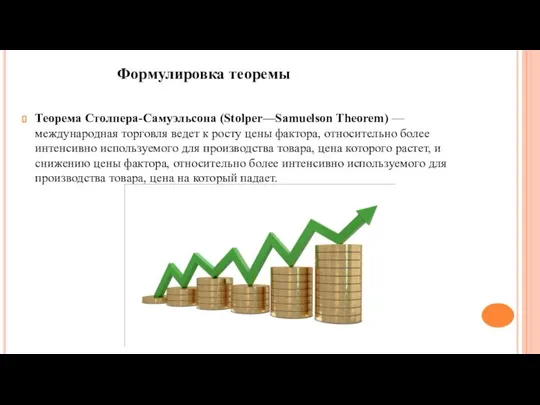 Формулировка теоремы

Теорема Столпера-Самуэльсона (Stolper—Samuelson Theorem) — международная торговля ведет к росту цены фактора, относительно более интенсивно используемого для производства товара, цена которого растет, и снижению цены фактора, относительно более интенсивно используемого для производства товара, цена на который падает.